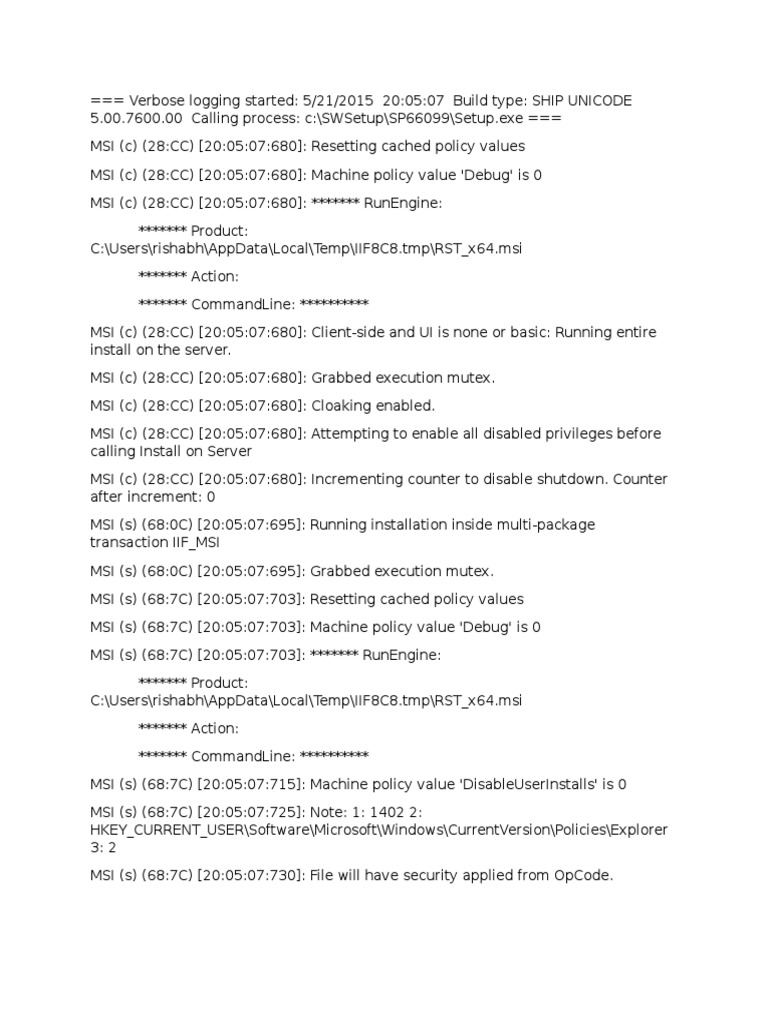 === Verbose logging started: 5/21/2015 20:05:07 Build type: SHIP UNICODE 5.00.7600.00 Calling process: c:\SWSetup\SP66099\Setup.exe ===

MSI (c) (28:CC) [20:05:07:680]: Resetting cached policy values

MSI (c) (28:CC) [20:05:07:680]: Machine policy value 'Debug' is 0

MSI (c) (28:CC) [20:05:07:680]: ******* RunEngine:

******* Product: C:\Users\rishabh\AppData\Local\Temp\IIF8C8.tmp\RST_x64.msi

******* Action:

******* CommandLine: **********

MSI (c) (28:CC) [20:05:07:680]: Client-side and UI is none or basic: Running entire install on the server.

MSI (c) (28:CC) [20:05:07:680]: Grabbed execution mutex.

MSI (c) (28:CC) [20:05:07:680]: Cloaking enabled.

MSI (c) (28:CC) [20:05:07:680]: Attempting to enable all disabled privileges before calling Install on Server

MSI (c) (28:CC) [20:05:07:680]: Incrementing counter to disable shutdown. Counter after increment: 0

MSI (s) (68:0C) [20:05:07:695]: Running installation inside multi-package transaction IIF_MSI

MSI (s) (68:0C) [20:05:07:695]: Grabbed execution mutex.

MSI (s) (68:7C) [20:05:07:703]: Resetting cached policy values

MSI (s) (68:7C) [20:05:07:703]: Machine policy value 'Debug' is 0

MSI (s) (68:7C) [20:05:07:703]: ******* RunEngine:

******* Product: C:\Users\rishabh\AppData\Local\Temp\IIF8C8.tmp\RST_x64.msi

******* Action:

******* CommandLine: **********

MSI (s) (68:7C) [20:05:07:715]: Machine policy value 'DisableUserInstalls' is 0

MSI (s) (68:7C) [20:05:07:725]: Note: 1: 1402 2: HKEY_CURRENT_USER\Software\Microsoft\Windows\CurrentVersion\Policies\Explorer 3: 2

MSI (s) (68:7C) [20:05:07:730]: File will have security applied from OpCode.